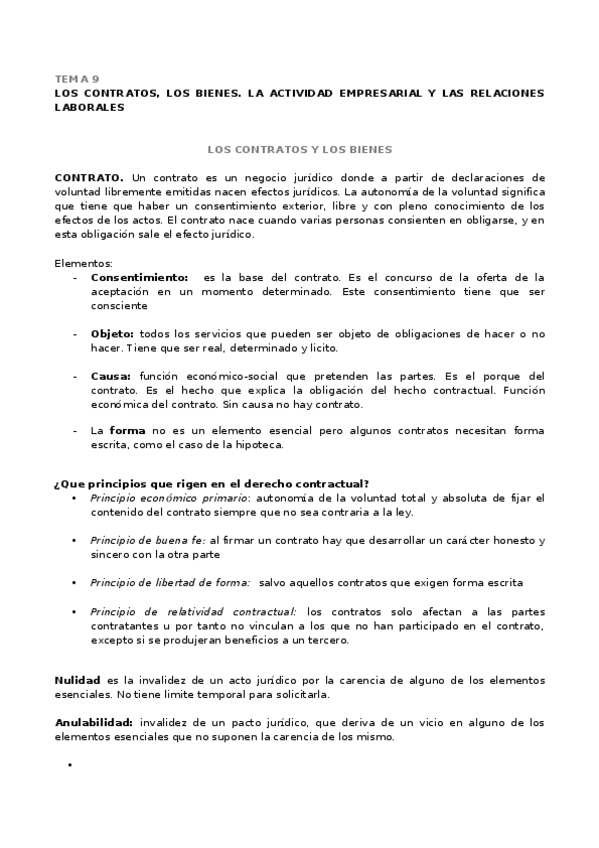 TEMA 9
LOS CONTRATOS, LOS BIENES. LA ACTIVIDAD EMPRESARIAL Y LAS RELACIONES LABORALES

LOS CONTRATOS Y LOS BIENES

CONTRATO. Un contrato es un negocio jurídico donde a partir de declaraciones de voluntad libremente emitidas nacen efectos jurídicos. La autonomía de la voluntad significa que tiene que haber un consentimiento exterior, libre y con pleno conocimiento de los efectos de los actos. El contrato nace cuando varias personas consienten en obligarse, y en esta obligación sale el efecto jurídico.

Elementos:
- Consentimiento: es la base del contrato. Es el concurso de la oferta de la aceptación en un momento determinado. Este consentimiento tiene que ser consciente

- Objeto: todos los servicios que pueden ser objeto de obligaciones de hacer o no hacer. Tiene que ser real, determinado y licito.

- Causa: función económico-social que pretenden las partes. Es el porque del contrato. Es el hecho que explica la obligación del hecho contractual. Función económica del contrato. Sin causa no hay contrato.

- La forma no es un elemento esencial pero algunos contratos necesitan forma escrita, como el caso de la hipoteca.

¿Que principios que rigen en el derecho contractual?
• Principio económico primario: autonomía de la voluntad total y absoluta de fijar el contenido del contrato siempre que no sea contraria a la ley.

• Principio de buena fe: al firmar un contrato hay que desarrollar un carácter honesto y sincero con la otra parte

• Principio de libertad de forma: salvo aquellos contratos que exigen forma escrita

• Principio de relatividad contractual: los contratos solo afectan a las partes contratantes u por tanto no vinculan a los que no han participado en el contrato, excepto si se produjeran beneficios a un tercero.

Nulidad es la invalidez de un acto jurídico por la carencia de alguno de los elementos esenciales. No tiene limite temporal para solicitarla.

Anulabilidad: invalidez de un pacto jurídico, que deriva de un vicio en alguno de los elementos esenciales que no suponen la carencia de los mismo.

•